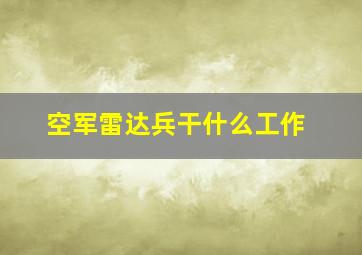 空军雷达兵干什么工作